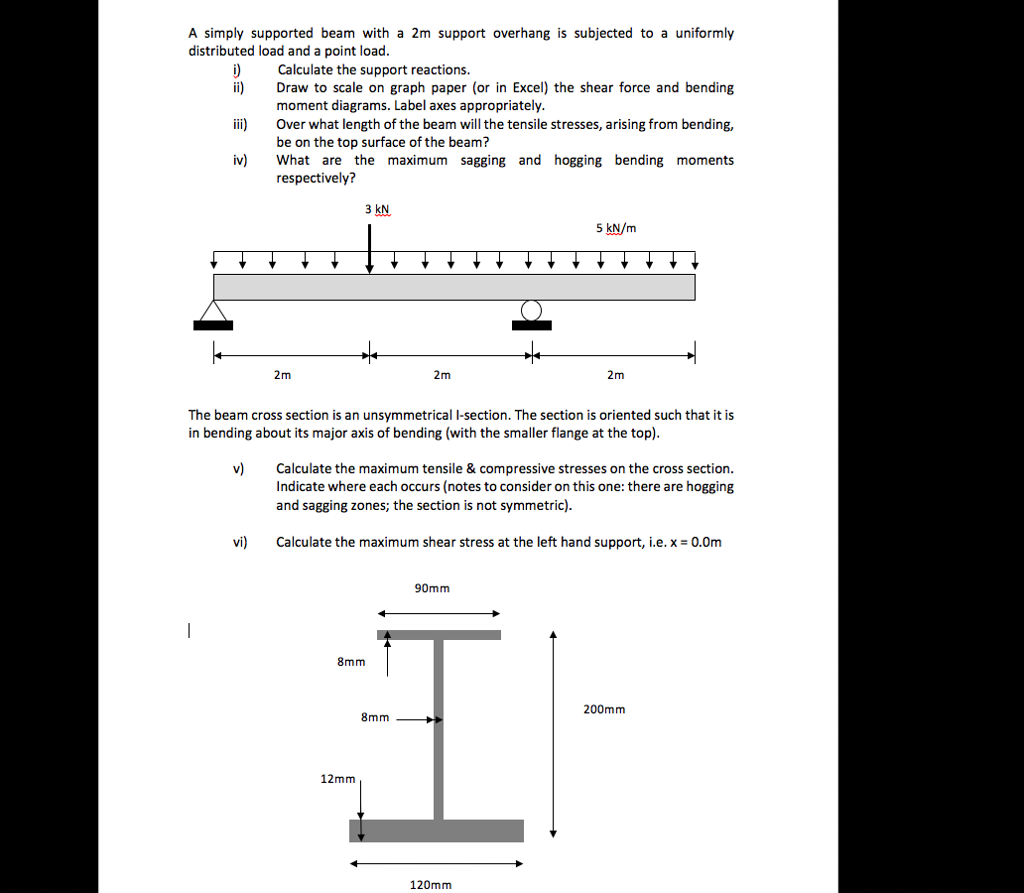 A simply supported beam with a 2m support overhang is subjected to a uniformly distributed load and a point load.

i) Calculate the support reactions.
ii) Draw to scale on graph paper (or in Excel) the shear force and bending moment diagrams. Label axes appropriately.
iii) Over what length of the beam will the tensile stresses, arising from bending, be on the top surface of the beam?
iv) What are the maximum sagging and hogging bending moments respectively?

3 kN

5 kN/m

2m

2m

2m

The beam cross section is an unsymmetrical I-section. The section is oriented such that it is in bending about its major axis of bending (with the smaller flange at the top).

v) Calculate the maximum tensile & compressive stresses on the cross section. Indicate where each occurs (notes to consider on this one: there are hogging and sagging zones; the section is not symmetric).

vi) Calculate the maximum shear stress at the left hand support, i.e. x = 0.0m

90mm

8mm

8mm

200mm

12mm

120mm